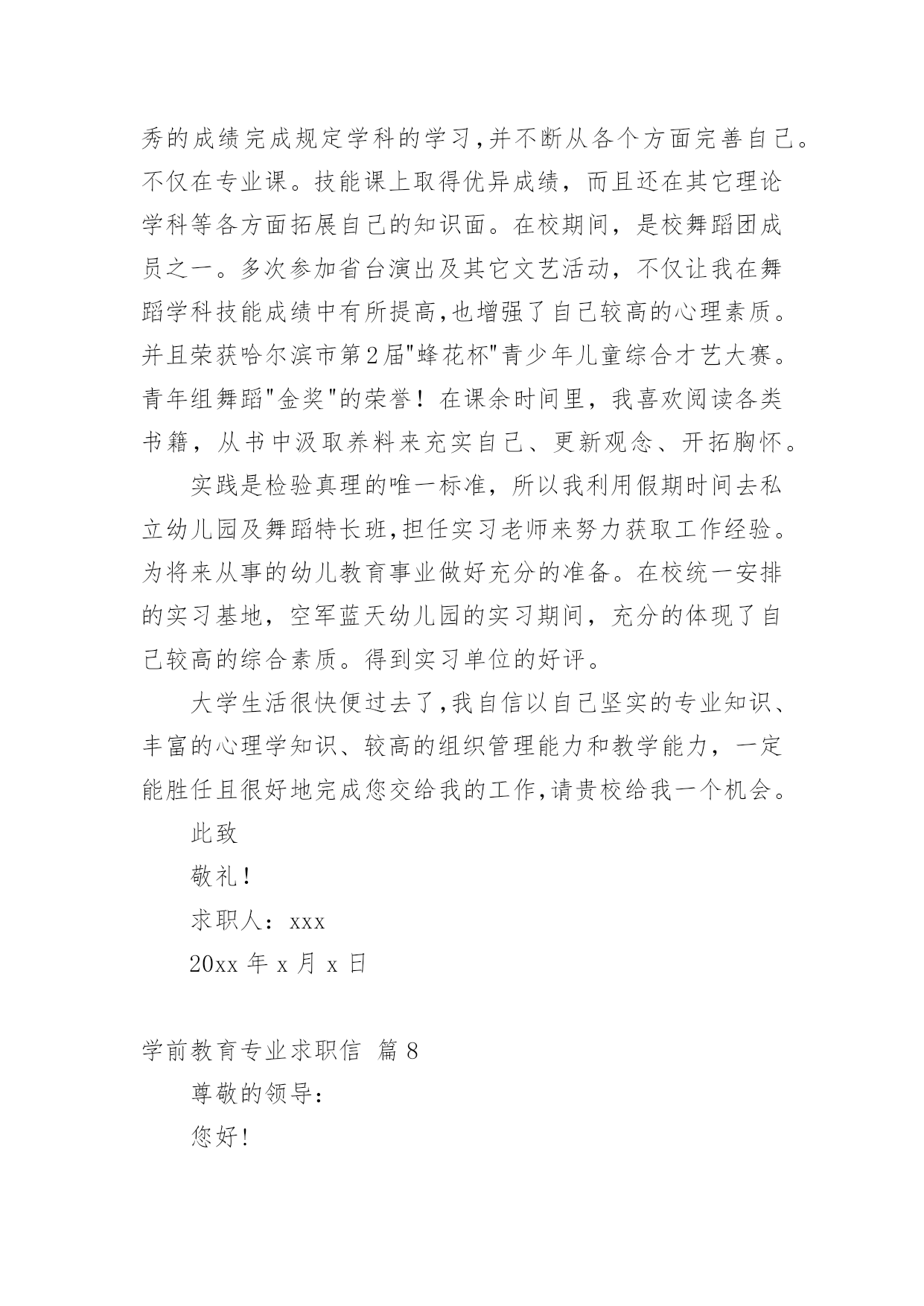 秀的成绩完成规定学科的学习,并不断从各个方面完善自己。不仅在专业课。技能课上取得优异成绩，而且还在其它理论学科等各方面拓展自己的知识面。在校期间，是校舞蹈团成员之一。多次参加省台演出及其它文艺活动，不仅让我在舞蹈学科技能成绩中有所提高,也增强了自己较高的心理素质。并且荣获哈尔滨市第2届"蜂花杯"青少年儿童综合才艺大赛。青年组舞蹈"金奖"的荣誉！在课余时间里，我喜欢阅读各类书籍，从书中汲取养料来充实自己、更新观念、开拓胸怀。

实践是检验真理的唯一标准，所以我利用假期时间去私立幼儿园及舞蹈特长班,担任实习老师来努力获取工作经验。为将来从事的幼儿教育事业做好充分的准备。在校统一安排的实习基地，空军蓝天幼儿园的实习期间，充分的体现了自己较高的综合素质。得到实习单位的好评。

大学生活很快便过去了,我自信以自己坚实的专业知识、丰富的心理学知识、较高的组织管理能力和教学能力，一定能胜任且很好地完成您交给我的工作,请贵校给我一个机会。

此致

敬礼!

求职人：xxx

20xx 年 x 月 x 日

学前教育专业求职信 篇 8

尊敬的领导：

您好!